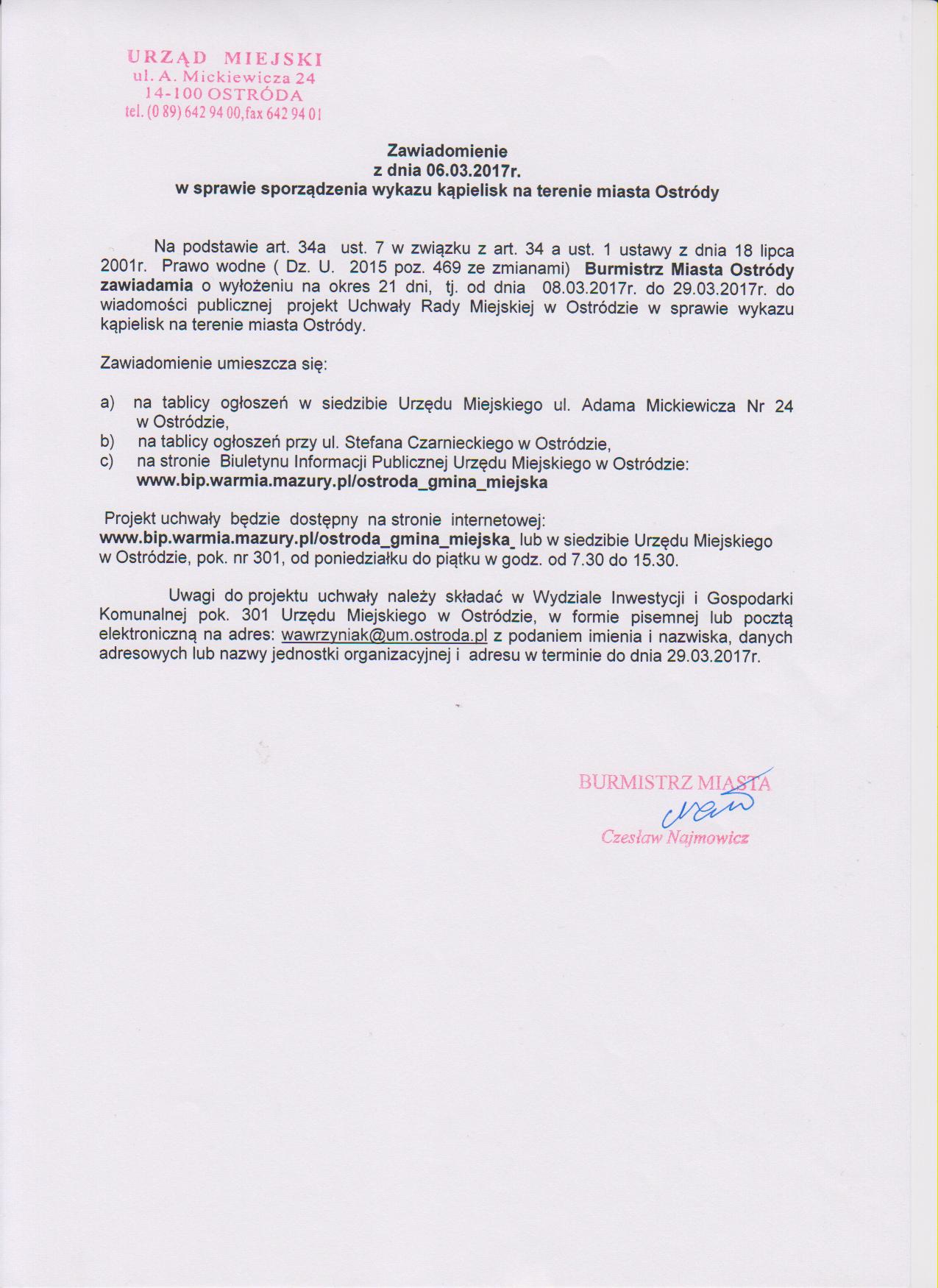 URZĄD MIEJSKI
ul. A. Mickiewicza 24
14-100 OSTRÓDA
tel. (0 89) 642 94 00, fax 642 94 01

Zawiadomienie
z dnia 06.03.2017r.
w sprawie sporządzenia wykazu kąpielisk na terenie miasta Ostródy

Na podstawie art. 34a ust. 7 w związku z art. 34 a ust. 1 ustawy z dnia 18 lipca 2001r. Prawo wodne ( Dz. U. 2015 poz. 469 ze zmianami) Burmistrz Miasta Ostródy zawiadamia o wyłożeniu na okres 21 dni, tj. od dnia 08.03.2017r. do 29.03.2017r. do wiadomości publicznej projekt Uchwały Rady Miejskiej w Ostródzie w sprawie wykazu kąpielisk na terenie miasta Ostródy.

Zawiadomienie umieszcza się:

a) na tablicy ogłoszeń w siedzibie Urzędu Miejskiego ul. Adama Mickiewicza Nr 24 w Ostródzie,
b) na tablicy ogłoszeń przy ul. Stefana Czarnieckiego w Ostródzie,
c) na stronie Biuletynu Informacji Publicznej Urzędu Miejskiego w Ostródzie: www.bip.warmia.mazury.pl/ostroda_gmina_miejska

Projekt uchwały będzie dostępny na stronie internetowej: www.bip.warmia.mazury.pl/ostroda_gmina_miejska_ lub w siedzibie Urzędu Miejskiego w Ostródzie, pok. nr 301, od poniedziałku do piątku w godz. od 7.30 do 15.30.

Uwagi do projektu uchwały należy składać w Wydziale Inwestycji i Gospodarki Komunalnej pok. 301 Urzędu Miejskiego w Ostródzie, w formie pisemnej lub pocztą elektroniczną na adres: wawrzyniak@um.ostroda.pl z podaniem imienia i nazwiska, danych adresowych lub nazwy jednostki organizacyjnej i adresu w terminie do dnia 29.03.2017r.

BURMISTRZ MIASTA
Czesław Najmowicz